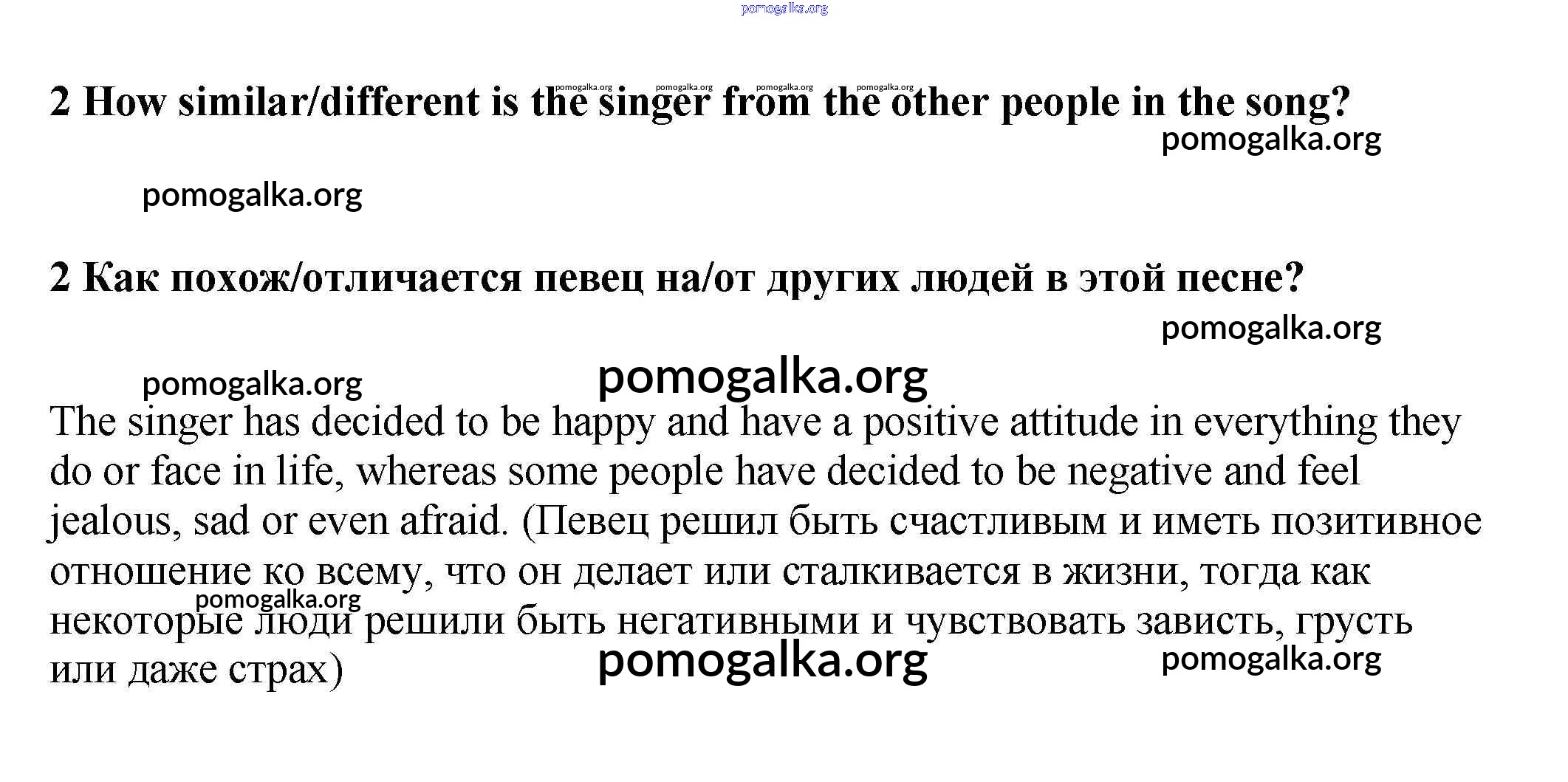 pomogalka.org

pomogalka.org pomogalka.org pomogalka.org pomogalka.org

2 How similar/different is the singer from the other people in the song?

pomogalka.org

pomogalka.org

2 Как похож/отличается певец на/от других людей в этой песне?

pomogalka.org

pomogalka.org

pomogalka.org

The singer has decided to be happy and have a positive attitude in everything they do or face in life, whereas some people have decided to be negative and feel jealous, sad or even afraid. (Певец решил быть счастливым и иметь позитивное отношение ко всему, что он делает или сталкивается в жизни, тогда как некоторые люди решили быть негативными и чувствовать зависть, грусть или даже страх)

pomogalka.org

pomogalka.org

pomogalka.org